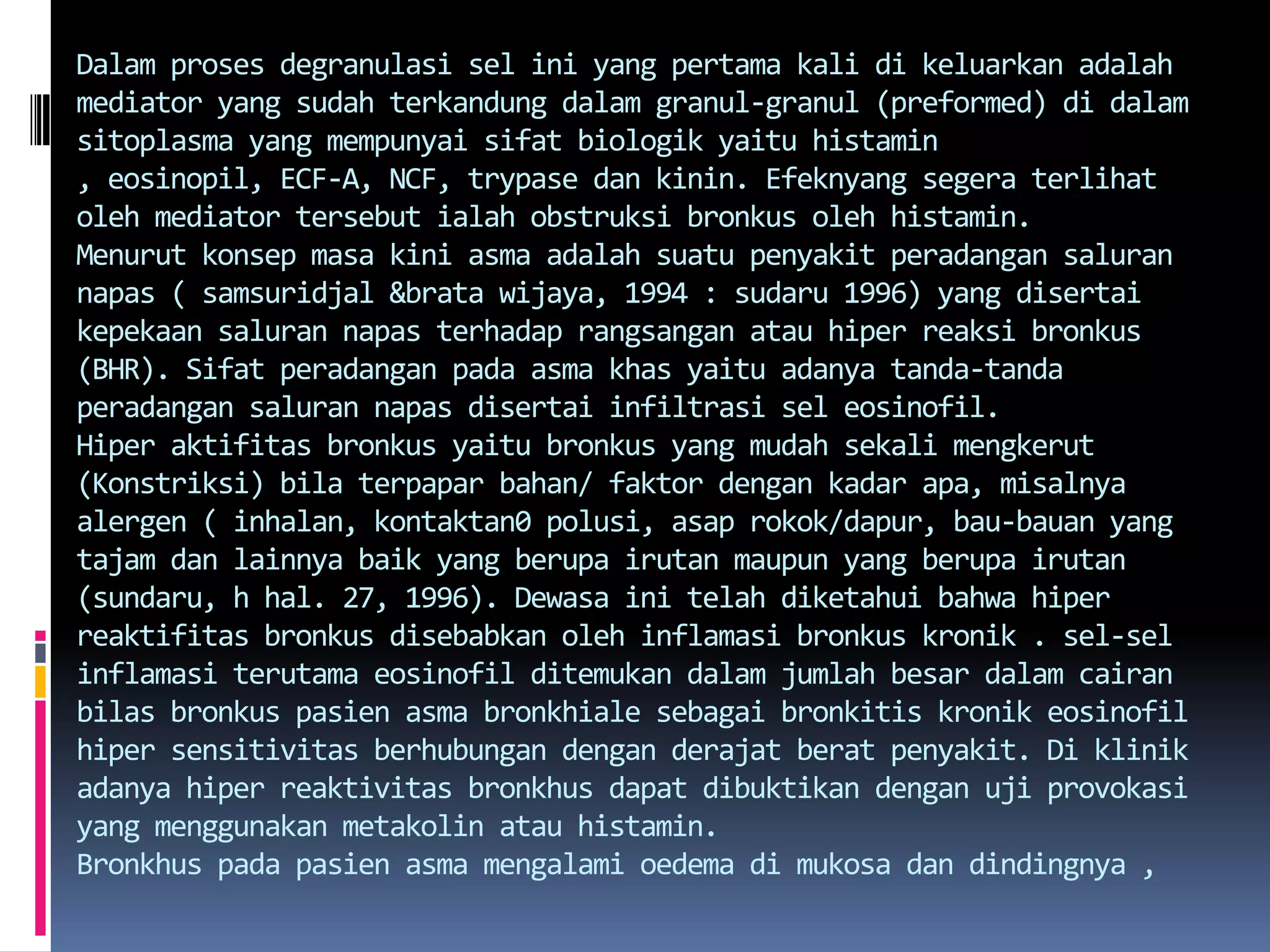 Dalam proses degranulasi sel ini yang pertama kali di keluarkan adalah mediator yang sudah terkandung dalam granul-granul (preformed) di dalam sitoplasma yang mempunyai sifat biologik yaitu histamin , eosinopil, ECF-A, NCF, trypase dan kinin. Efeknyang segera terlihat oleh mediator tersebut ialah obstruksi bronkus oleh histamin.
Menurut konsep masa kini asma adalah suatu penyakit peradangan saluran napas ( samsuridjal &brata wijaya, 1994 : sudaru 1996) yang disertai kepekaan saluran napas terhadap rangsangan atau hiper reaksi bronkus (BHR). Sifat peradangan pada asma khas yaitu adanya tanda-tanda peradangan saluran napas disertai infiltrasi sel eosinofil.
Hiper aktifitas bronkus yaitu bronkus yang mudah sekali mengkerut (Konstriksi) bila terpapar bahan/ faktor dengan kadar apa, misalnya alergen ( inhalan, kontaktan0 polusi, asap rokok/dapur, bau-bauan yang tajam dan lainnya baik yang berupa irutan maupun yang berupa irutan (sundaru, h hal. 27, 1996). Dewasa ini telah diketahui bahwa hiper reaktifitas bronkus disebabkan oleh inflamasi bronkus kronik . sel-sel inflamasi terutama eosinofil ditemukan dalam jumlah besar dalam cairan bilas bronkus pasien asma bronkhiale sebagai bronkitis kronik eosinofil hiper sensitivitas berhubungan dengan derajat berat penyakit. Di klinik adanya hiper reaktivitas bronkhus dapat dibuktikan dengan uji provokasi yang menggunakan metakolin atau histamin.
Bronkhus pada pasien asma mengalami oedema di mukosa dan dindingnya ,